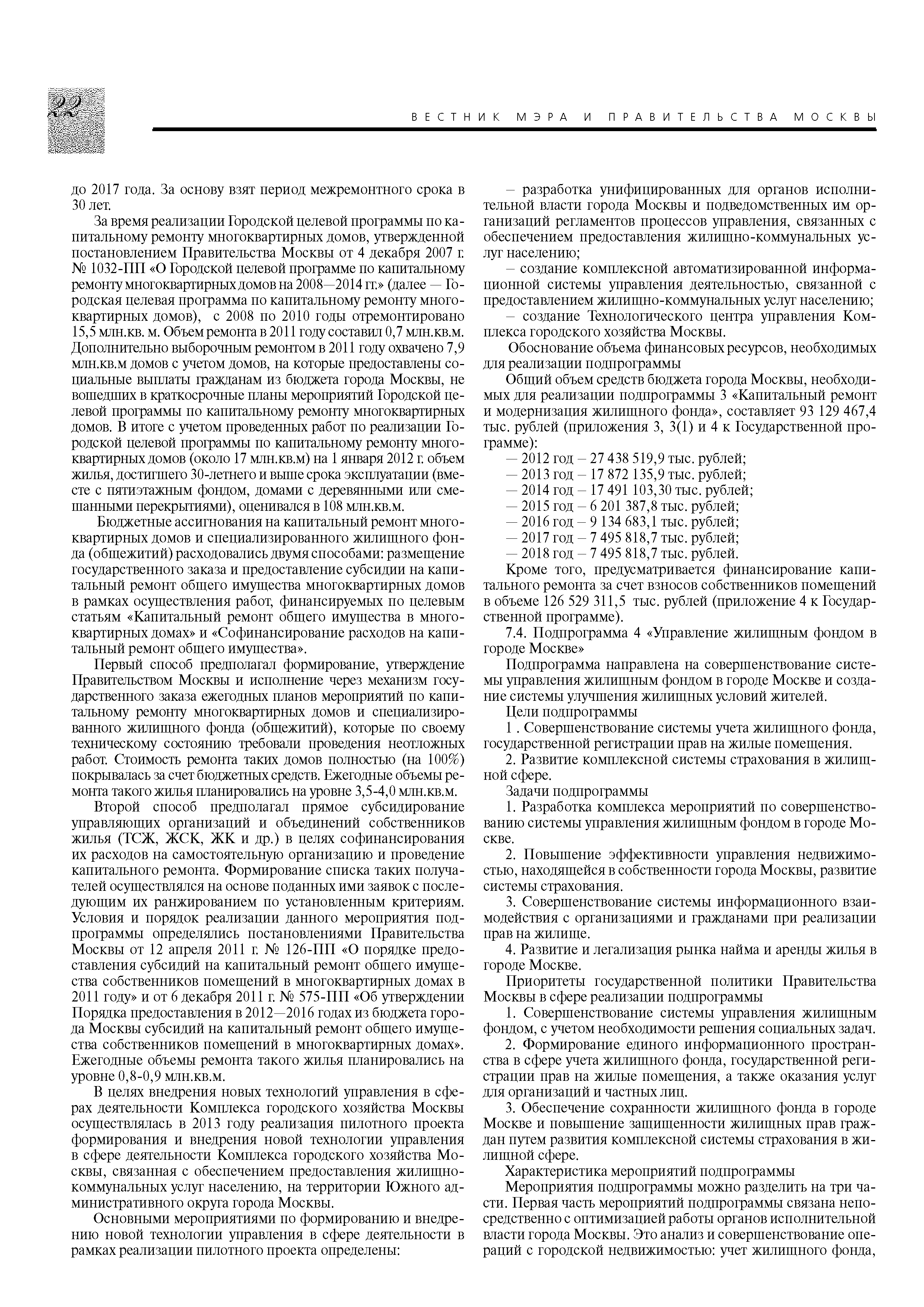 22

ВЕСТНИК МЭРА И ПРАВИТЕЛЬСТВА МОСКВЫ

до 2017 года. За основу взят период межремонтного срока в 30 лет.

За время реализации Городской целевой программы по капитальному ремонту многоквартирных домов, утвержденной постановлением Правительства Москвы от 4 декабря 2007 г. № 1032-ПП «О Городской целевой программе по капитальному ремонту многоквартирных домов на 2008—2014 гг.» (далее — Городская целевая программа по капитальному ремонту многоквартирных домов), с 2008 по 2010 годы отремонтировано 15,5 млн.кв. м. Объем ремонта в 2011 году составил 0,7 млн.кв.м. Дополнительно выборочным ремонтом в 2011 году охвачено 7,9 млн.кв.м домов с учетом домов, на которые предоставлены социальные выплаты гражданам из бюджета города Москвы, не вошедших в краткосрочные планы мероприятий Городской целевой программы по капитальному ремонту многоквартирных домов. В итоге с учетом проведенных работ по реализации Городской целевой программы по капитальному ремонту многоквартирных домов (около 17 млн.кв.м) на 1 января 2012 г. объем жилья, достигшего 30-летнего и выше срока эксплуатации (вместе с пятиэтажным фондом, домами с деревянными или смешанными перекрытиями), оценивался в 108 млн.кв.м.

Бюджетные ассигнования на капитальный ремонт многоквартирных домов и специализированного жилищного фонда (общежитий) расходовались двумя способами: размещение государственного заказа и предоставление субсидии на капитальный ремонт общего имущества многоквартирных домов в рамках осуществления работ, финансируемых по целевым статьям «Капитальный ремонт общего имущества в многоквартирных домах» и «Софинансирование расходов на капитальный ремонт общего имущества».

Первый способ предполагал формирование, утверждение Правительством Москвы и исполнение через механизм государственного заказа ежегодных планов мероприятий по капитальному ремонту многоквартирных домов и специализированного жилищного фонда (общежитий), которые по своему техническому состоянию требовали проведения неотложных работ. Стоимость ремонта таких домов полностью (на 100%) покрывалась за счет бюджетных средств. Ежегодные объемы ремонта такого жилья планировались на уровне 3,5-4,0 млн.кв.м.

Второй способ предполагал прямое субсидирование управляющих организаций и объединений собственников жилья (ТСЖ, ЖСК, ЖК и др.) в целях софинансирования их расходов на самостоятельную организацию и проведение капитального ремонта. Формирование списка таких получателей осуществлялся на основе поданных ими заявок с последующим их ранжированием по установленным критериям. Условия и порядок реализации данного мероприятия подпрограммы определялись постановлениями Правительства Москвы от 12 апреля 2011 г. № 126-ПП «О порядке предоставления субсидий на капитальный ремонт общего имущества собственников помещений в многоквартирных домах в 2011 году» и от 6 декабря 2011 г. № 575-ПП «Об утверждении Порядка предоставления в 2012—2016 годах из бюджета города Москвы субсидий на капитальный ремонт общего имущества собственников помещений в многоквартирных домах». Ежегодные объемы ремонта такого жилья планировались на уровне 0,8-0,9 млн.кв.м.

В целях внедрения новых технологий управления в сферах деятельности Комплекса городского хозяйства Москвы осуществлялась в 2013 году реализация пилотного проекта формирования и внедрения новой технологии управления в сфере деятельности Комплекса городского хозяйства Москвы, связанная с обеспечением предоставления жилищно-коммунальных услуг населению, на территории Южного административного округа города Москвы.

Основными мероприятиями по формированию и внедрению новой технологии управления в сфере деятельности в рамках реализации пилотного проекта определены:

– разработка унифицированных для органов исполнительной власти города Москвы и подведомственных им организаций регламентов процессов управления, связанных с обеспечением предоставления жилищно-коммунальных услуг населению;

– создание комплексной автоматизированной информационной системы управления деятельностью, связанной с предоставлением жилищно-коммунальных услуг населению;

– создание Технологического центра управления Комплекса городского хозяйства Москвы.

Обоснование объема финансовых ресурсов, необходимых для реализации подпрограммы

Общий объем средств бюджета города Москвы, необходимых для реализации подпрограммы 3 «Капитальный ремонт и модернизация жилищного фонда», составляет 93 129 467,4 тыс. рублей (приложения 3, 3(1) и 4 к Государственной программе):

— 2012 год – 27 438 519,9 тыс. рублей;
— 2013 год – 17 872 135,9 тыс. рублей;
— 2014 год – 17 491 103,30 тыс. рублей;
— 2015 год – 6 201 387,8 тыс. рублей;
— 2016 год – 9 134 683,1 тыс. рублей;
— 2017 год – 7 495 818,7 тыс. рублей;
— 2018 год – 7 495 818,7 тыс. рублей.

Кроме того, предусматривается финансирование капитального ремонта за счет взносов собственников помещений в объеме 126 529 311,5 тыс. рублей (приложение 4 к Государственной программе).

7.4. Подпрограмма 4 «Управление жилищным фондом в городе Москве»

Подпрограмма направлена на совершенствование системы управления жилищным фондом в городе Москве и создание системы улучшения жилищных условий жителей.

Цели подпрограммы

1 . Совершенствование системы учета жилищного фонда, государственной регистрации прав на жилые помещения.

2. Развитие комплексной системы страхования в жилищной сфере.

Задачи подпрограммы

1. Разработка комплекса мероприятий по совершенствованию системы управления жилищным фондом в городе Москве.

2. Повышение эффективности управления недвижимостью, находящейся в собственности города Москвы, развитие системы страхования.

3. Совершенствование системы информационного взаимодействия с организациями и гражданами при реализации прав на жилище.

4. Развитие и легализация рынка найма и аренды жилья в городе Москве.

Приоритеты государственной политики Правительства Москвы в сфере реализации подпрограммы

1. Совершенствование системы управления жилищным фондом, с учетом необходимости решения социальных задач.

2. Формирование единого информационного пространства в сфере учета жилищного фонда, государственной регистрации прав на жилые помещения, а также оказания услуг для организаций и частных лиц.

3. Обеспечение сохранности жилищного фонда в городе Москве и повышение защищенности жилищных прав граждан путем развития комплексной системы страхования в жилищной сфере.

Характеристика мероприятий подпрограммы

Мероприятия подпрограммы можно разделить на три части. Первая часть мероприятий подпрограммы связана непосредственно с оптимизацией работы органов исполнительной власти города Москвы. Это анализ и совершенствование операций с городской недвижимостью: учет жилищного фонда,